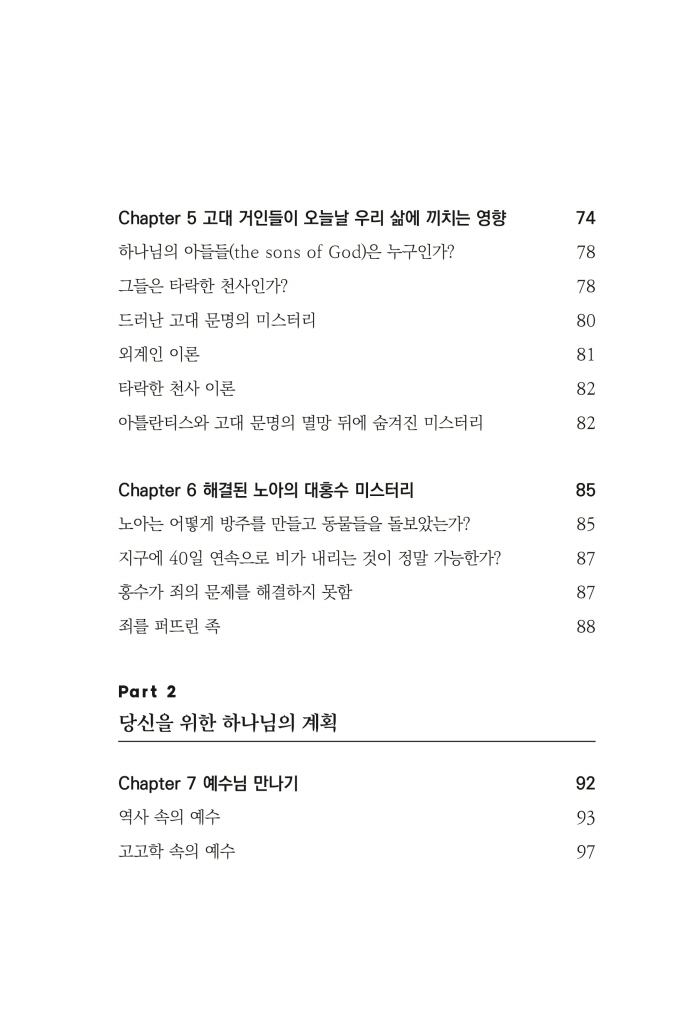 Chapter 5 고대 거인들이 오늘날 우리 삶에 끼치는 영향 74
하나님의 아들들(the sons of God)은 누구인가? 78
그들은 타락한 천사인가? 78
드러난 고대 문명의 미스터리 80
외계인 이론 81
타락한 천사 이론 82
아틀란티스와 고대 문명의 멸망 뒤에 숨겨진 미스터리 82

Chapter 6 해결된 노아의 대홍수 미스터리 85
노아는 어떻게 방주를 만들고 동물들을 돌보았는가? 85
지구에 40일 연속으로 비가 내리는 것이 정말 가능한가? 87
홍수가 죄의 문제를 해결하지 못함 87
죄를 퍼뜨린 족 88

Part 2
당신을 위한 하나님의 계획

Chapter 7 예수님 만나기 92
역사 속의 예수 93
고고학 속의 예수 97